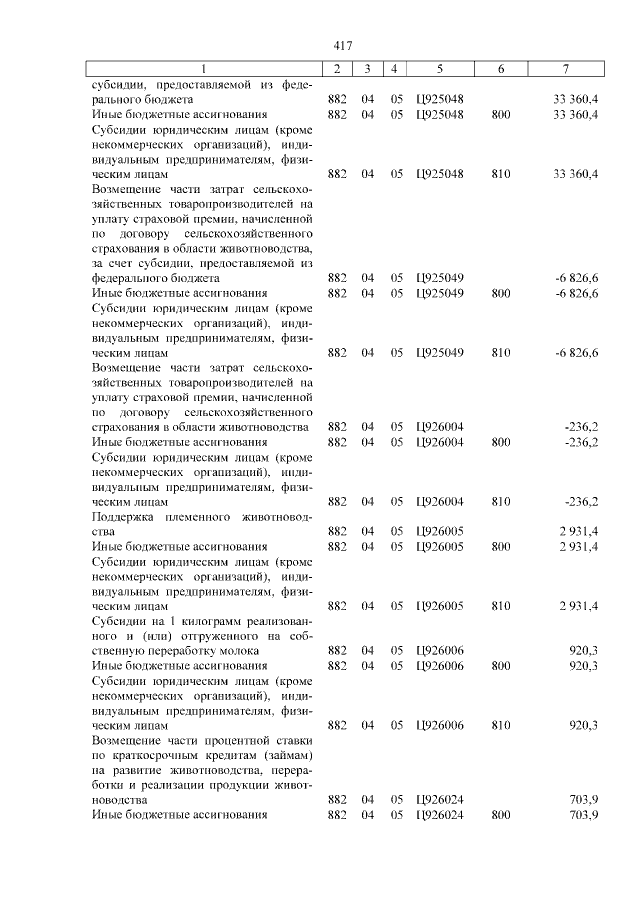 417

| 1 | 2 | 3 | 4 | 5 | 6 | 7 |
|---|---|---|---|---|---|---|
| субсидии, предоставляемой из федерального бюджета | 882 | 04 | 05 | Ц925048 | | 33 360,4 |
| Иные бюджетные ассигнования | 882 | 04 | 05 | Ц925048 | 800 | 33 360,4 |
| Субсидии юридическим лицам (кроме некоммерческих организаций), индивидуальным предпринимателям, физическим лицам | 882 | 04 | 05 | Ц925048 | 810 | 33 360,4 |
| Возмещение части затрат сельскохозяйственных товаропроизводителей на уплату страховой премии, начисленной по договору сельскохозяйственного страхования в области животноводства, за счет субсидии, предоставляемой из федерального бюджета | 882 | 04 | 05 | Ц925049 | | -6 826,6 |
| Иные бюджетные ассигнования | 882 | 04 | 05 | Ц925049 | 800 | -6 826,6 |
| Субсидии юридическим лицам (кроме некоммерческих организаций), индивидуальным предпринимателям, физическим лицам | 882 | 04 | 05 | Ц925049 | 810 | -6 826,6 |
| Возмещение части затрат сельскохозяйственных товаропроизводителей на уплату страховой премии, начисленной по договору сельскохозяйственного страхования в области животноводства | 882 | 04 | 05 | Ц926004 | | -236,2 |
| Иные бюджетные ассигнования | 882 | 04 | 05 | Ц926004 | 800 | -236,2 |
| Субсидии юридическим лицам (кроме некоммерческих организаций), индивидуальным предпринимателям, физическим лицам | 882 | 04 | 05 | Ц926004 | 810 | -236,2 |
| Поддержка племенного животноводства | 882 | 04 | 05 | Ц926005 | | 2 931,4 |
| Иные бюджетные ассигнования | 882 | 04 | 05 | Ц926005 | 800 | 2 931,4 |
| Субсидии юридическим лицам (кроме некоммерческих организаций), индивидуальным предпринимателям, физическим лицам | 882 | 04 | 05 | Ц926005 | 810 | 2 931,4 |
| Субсидии на 1 килограмм реализованного и (или) отгруженного на собственную переработку молока | 882 | 04 | 05 | Ц926006 | | 920,3 |
| Иные бюджетные ассигнования | 882 | 04 | 05 | Ц926006 | 800 | 920,3 |
| Субсидии юридическим лицам (кроме некоммерческих организаций), индивидуальным предпринимателям, физическим лицам | 882 | 04 | 05 | Ц926006 | 810 | 920,3 |
| Возмещение части процентной ставки по краткосрочным кредитам (займам) на развитие животноводства, переработки и реализации продукции животноводства | 882 | 04 | 05 | Ц926024 | | 703,9 |
| Иные бюджетные ассигнования | 882 | 04 | 05 | Ц926024 | 800 | 703,9 |